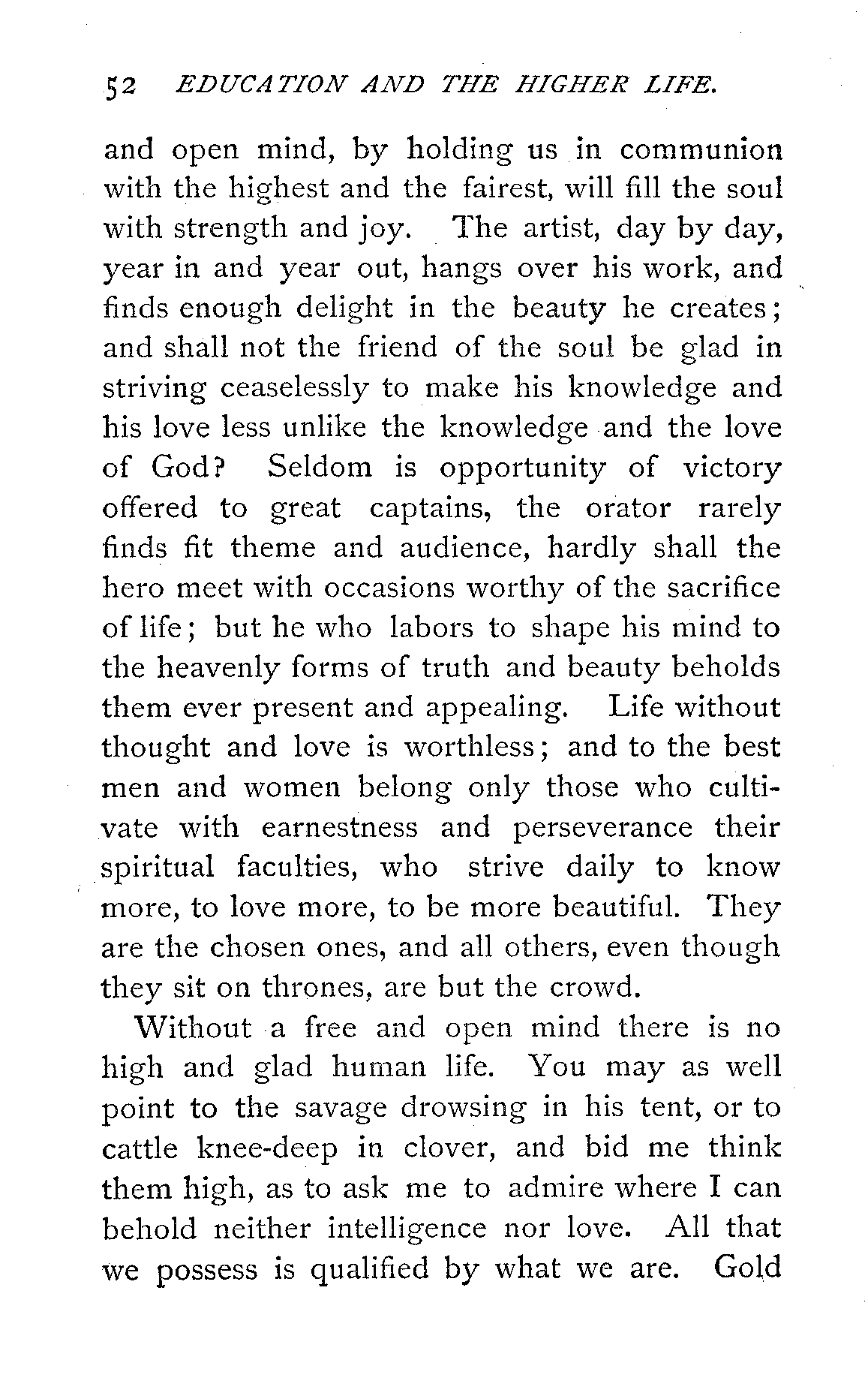 52 EDUCATION AND THE HIGHER LIFE.

and open mind, by holding us in communion with the highest and the fairest, will fill the soul with strength and joy. The artist, day by day, year in and year out, hangs over his work, and finds enough delight in the beauty he creates; and shall not the friend of the soul be glad in striving ceaselessly to make his knowledge and his love less unlike the knowledge and the love of God? Seldom is opportunity of victory offered to great captains, the orator rarely finds fit theme and audience, hardly shall the hero meet with occasions worthy of the sacrifice of life; but he who labors to shape his mind to the heavenly forms of truth and beauty beholds them ever present and appealing. Life without thought and love is worthless; and to the best men and women belong only those who cultivate with earnestness and perseverance their spiritual faculties, who strive daily to know more, to love more, to be more beautiful. They are the chosen ones, and all others, even though they sit on thrones, are but the crowd.

Without a free and open mind there is no high and glad human life. You may as well point to the savage drowsing in his tent, or to cattle knee-deep in clover, and bid me think them high, as to ask me to admire where I can behold neither intelligence nor love. All that we possess is qualified by what we are. Gold